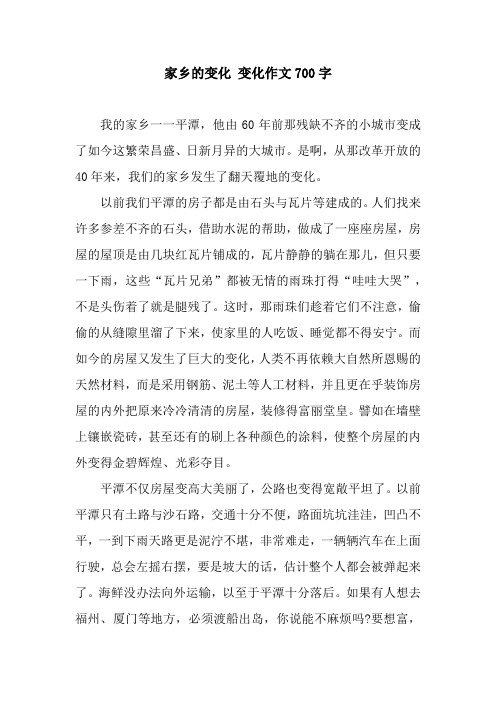 家乡的变化 变化作文700字

我的家乡一一平潭，他由60年前那残缺不齐的小城市变成了如今这繁荣昌盛、日新月异的大城市。是啊，从那改革开放的40年来，我们的家乡发生了翻天覆地的变化。

以前我们平潭的房子都是由石头与瓦片等建成的。人们找来许多参差不齐的石头，借助水泥的帮助，做成了一座座房屋，房屋的屋顶是由几块红瓦片铺成的，瓦片静静的躺在那儿，但只要一下雨，这些“瓦片兄弟”都被无情的雨珠打得“哇哇大哭”，不是头伤着了就是腿残了。这时，那雨珠们趁着它们不注意，偷偷的从缝隙里溜了下来，使家里的人吃饭、睡觉都不得安宁。而如今的房屋又发生了巨大的变化，人类不再依赖大自然所恩赐的天然材料，而是采用钢筋、泥土等人工材料，并且更在乎装饰房屋的内外把原来冷冷清清的房屋，装修得富丽堂皇。譬如在墙壁上镶嵌瓷砖，甚至还有的刷上各种颜色的涂料，使整个房屋的内外变得金碧辉煌、光彩夺目。

平潭不仅房屋变高大美丽了，公路也变得宽敞平坦了。以前平潭只有土路与沙石路，交通十分不便，路面坑坑洼洼，凹凸不平，一到下雨天路更是泥泞不堪，非常难走，一辆辆汽车在上面行驶，总会左摇右摆，要是坡大的话，估计整个人都会被弹起来了。海鲜没办法向外运输，以至于平潭十分落后。如果有人想去福州、厦门等地方，必须渡船出岛，你说能不麻烦吗?要想富，